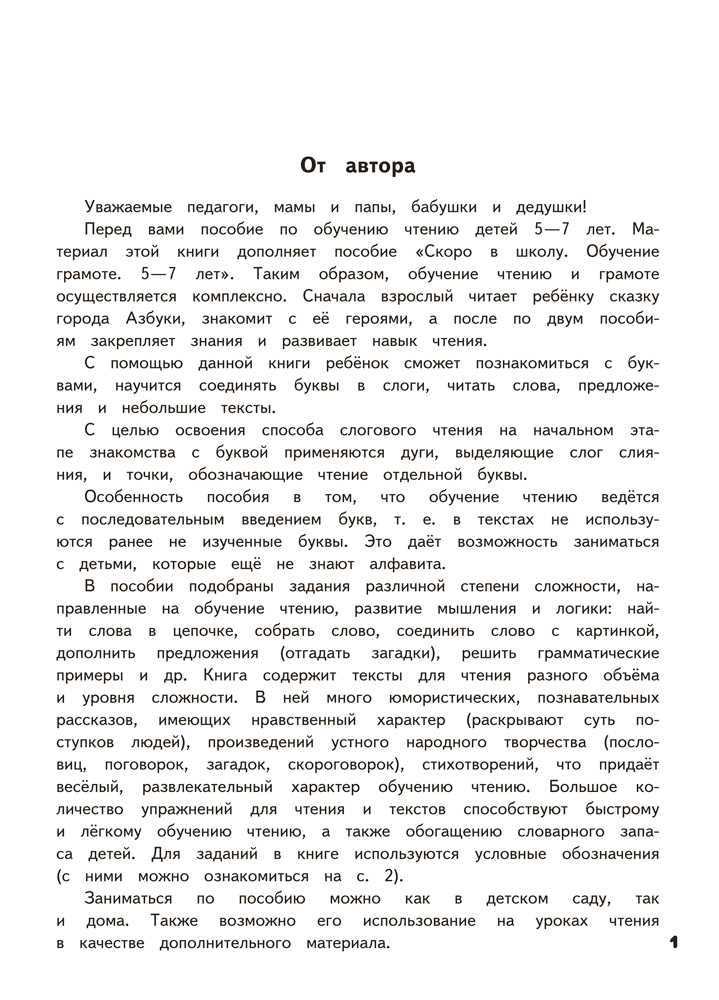 От автора

Уважаемые педагоги, мамы и папы, бабушки и дедушки!

Перед вами пособие по обучению чтению детей 5—7 лет. Материал этой книги дополняет пособие «Скоро в школу. Обучение грамоте. 5—7 лет». Таким образом, обучение чтению и грамоте осуществляется комплексно. Сначала взрослый читает ребёнку сказку города Азбуки, знакомит с её героями, а после по двум пособиям закрепляет знания и развивает навык чтения.

С помощью данной книги ребёнок сможет познакомиться с буквами, научится соединять буквы в слоги, читать слова, предложения и небольшие тексты.

С целью освоения способа слогового чтения на начальном этапе знакомства с буквой применяются дуги, выделяющие слог слияния, и точки, обозначающие чтение отдельной буквы.

Особенность пособия в том, что обучение чтению ведётся с последовательным введением букв, т. е. в текстах не используются ранее не изученные буквы. Это даёт возможность заниматься с детьми, которые ещё не знают алфавита.

В пособии подобраны задания различной степени сложности, направленные на обучение чтению, развитие мышления и логики: найти слова в цепочке, собрать слово, соединить слово с картинкой, дополнить предложения (отгадать загадки), решить грамматические примеры и др. Книга содержит тексты для чтения разного объёма и уровня сложности. В ней много юмористических, познавательных рассказов, имеющих нравственный характер (раскрывают суть поступков людей), произведений устного народного творчества (пословиц, поговорок, загадок, скороговорок), стихотворений, что придаёт весёлый, развлекательный характер обучению чтению. Большое количество упражнений для чтения и текстов способствуют быстрому и лёгкому обучению чтению, а также обогащению словарного запаса детей. Для заданий в книге используются условные обозначения (с ними можно ознакомиться на с. 2).

Заниматься по пособию можно как в детском саду, так и дома. Также возможно его использование на уроках чтения в качестве дополнительного материала.

1